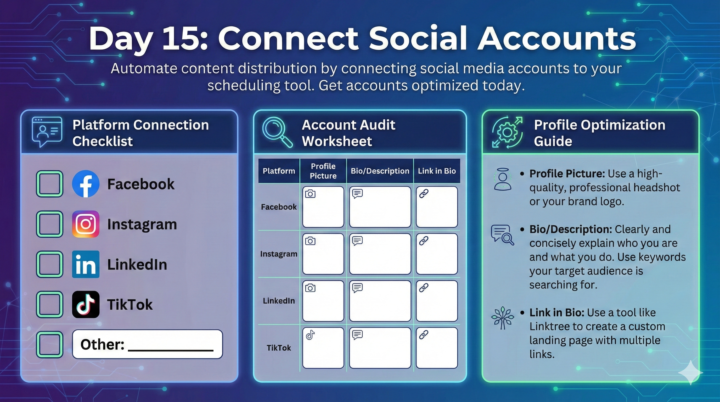 Day 15: Connect Social Accounts

Automate content distribution by connecting social media accounts to your scheduling tool. Get accounts optimized today.

Platform Connection Checklist

Facebook

Instagram

LinkedIn

TikTok

Other: ___________

Account Audit Worksheet

| Platform | Profile Picture | Bio/Description | Link in Bio |
|---|---|---|---|
| Facebook | | | |
| Instagram | | | |
| LinkedIn | | | |
| TikTok | | | |

Profile Optimization Guide

• Profile Picture: Use a high-quality, professional headshot or your brand logo.

• Bio/Description: Clearly and concisely explain who you are and what you do. Use keywords your target audience is searching for.

• Link in Bio: Use a tool like Linktree to create a custom landing page with multiple links.